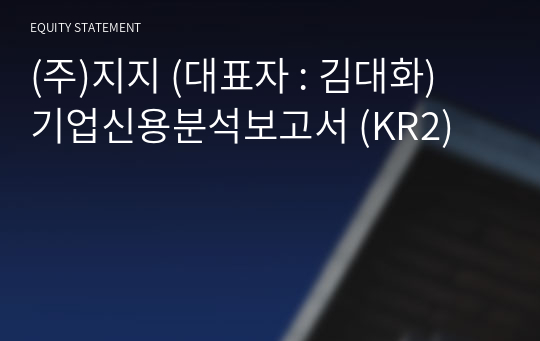 EQUITY STATEMENT

(주)지지 (대표자 : 김대화)
기업신용분석보고서 (KR2)